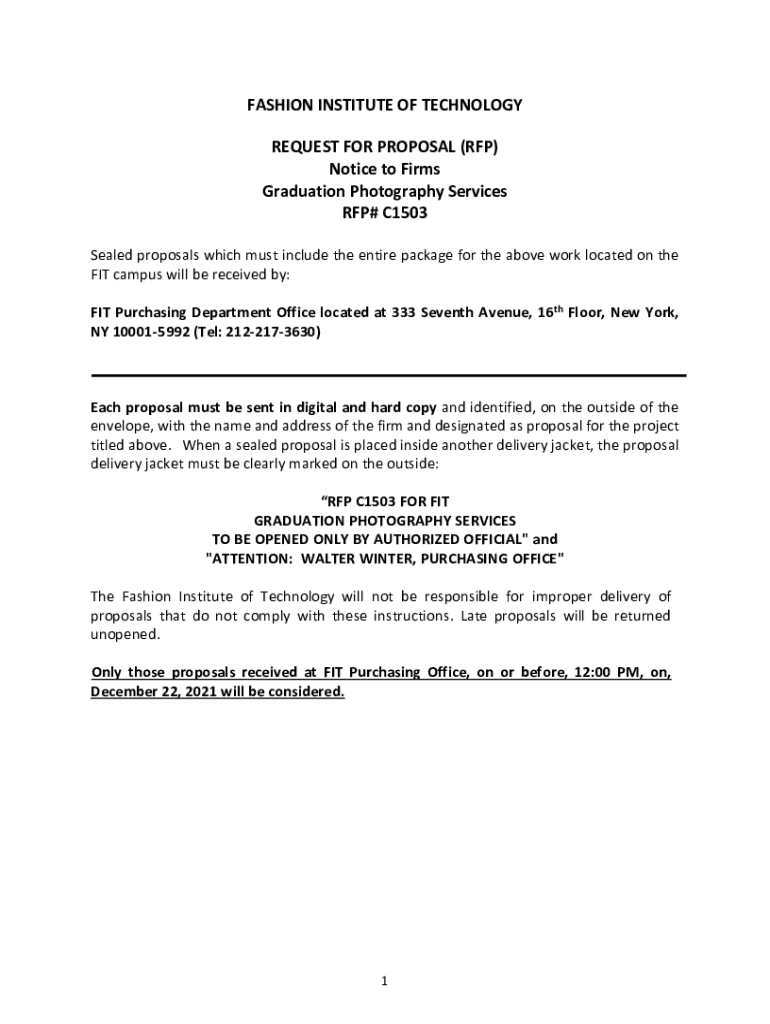 FASHION INSTITUTE OF TECHNOLOGY

REQUEST FOR PROPOSAL (RFP)
Notice to Firms
Graduation Photography Services
RFP# C1503

Sealed proposals which must include the entire package for the above work located on the FIT campus will be received by:

FIT Purchasing Department Office located at 333 Seventh Avenue, 16$^{th}$ Floor, New York, NY 10001-5992 (Tel: 212-217-3630)

Each proposal must be sent in digital and hard copy and identified, on the outside of the envelope, with the name and address of the firm and designated as proposal for the project titled above. When a sealed proposal is placed inside another delivery jacket, the proposal delivery jacket must be clearly marked on the outside:

“RFP C1503 FOR FIT
GRADUATION PHOTOGRAPHY SERVICES
TO BE OPENED ONLY BY AUTHORIZED OFFICIAL" and
"ATTENTION: WALTER WINTER, PURCHASING OFFICE"

The Fashion Institute of Technology will not be responsible for improper delivery of proposals that do not comply with these instructions. Late proposals will be returned unopened.

Only those proposals received at FIT Purchasing Office, on or before, 12:00 PM, on, December 22, 2021 will be considered.

1